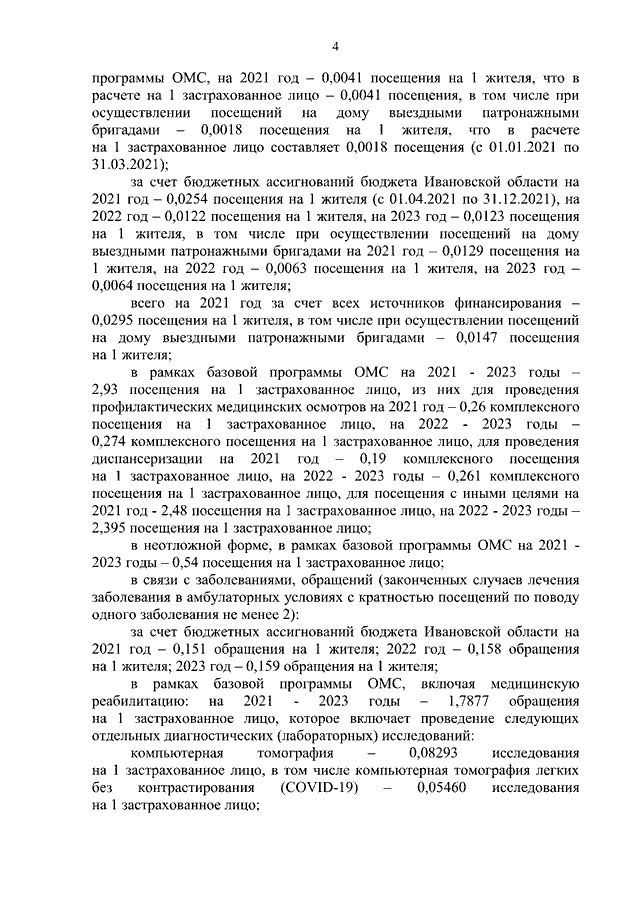 4

программы ОМС, на 2021 год – 0,0041 посещения на 1 жителя, что в расчете на 1 застрахованное лицо – 0,0041 посещения, в том числе при осуществлении посещений на дому выездными патронажными бригадами – 0,0018 посещения на 1 жителя, что в расчете на 1 застрахованное лицо составляет 0,0018 посещения (с 01.01.2021 по 31.03.2021);

за счет бюджетных ассигнований бюджета Ивановской области на 2021 год – 0,0254 посещения на 1 жителя (с 01.04.2021 по 31.12.2021), на 2022 год – 0,0122 посещения на 1 жителя, на 2023 год – 0,0123 посещения на 1 жителя, в том числе при осуществлении посещений на дому выездными патронажными бригадами на 2021 год – 0,0129 посещения на 1 жителя, на 2022 год – 0,0063 посещения на 1 жителя, на 2023 год – 0,0064 посещения на 1 жителя;

всего на 2021 год за счет всех источников финансирования – 0,0295 посещения на 1 жителя, в том числе при осуществлении посещений на дому выездными патронажными бригадами – 0,0147 посещения на 1 жителя;

в рамках базовой программы ОМС на 2021 - 2023 годы – 2,93 посещения на 1 застрахованное лицо, из них для проведения профилактических медицинских осмотров на 2021 год – 0,26 комплексного посещения на 1 застрахованное лицо, на 2022 - 2023 годы – 0,274 комплексного посещения на 1 застрахованное лицо, для проведения диспансеризации на 2021 год – 0,19 комплексного посещения на 1 застрахованное лицо, на 2022 - 2023 годы – 0,261 комплексного посещения на 1 застрахованное лицо, для посещения с иными целями на 2021 год - 2,48 посещения на 1 застрахованное лицо, на 2022 - 2023 годы – 2,395 посещения на 1 застрахованное лицо;

в неотложной форме, в рамках базовой программы ОМС на 2021 - 2023 годы – 0,54 посещения на 1 застрахованное лицо;

в связи с заболеваниями, обращений (законченных случаев лечения заболевания в амбулаторных условиях с кратностью посещений по поводу одного заболевания не менее 2):

за счет бюджетных ассигнований бюджета Ивановской области на 2021 год – 0,151 обращения на 1 жителя; 2022 год – 0,158 обращения на 1 жителя; 2023 год – 0,159 обращения на 1 жителя;

в рамках базовой программы ОМС, включая медицинскую реабилитацию: на 2021 - 2023 годы – 1,7877 обращения на 1 застрахованное лицо, которое включает проведение следующих отдельных диагностических (лабораторных) исследований:

компьютерная томография – 0,08293 исследования на 1 застрахованное лицо, в том числе компьютерная томография легких без контрастирования (COVID-19) – 0,05460 исследования на 1 застрахованное лицо;